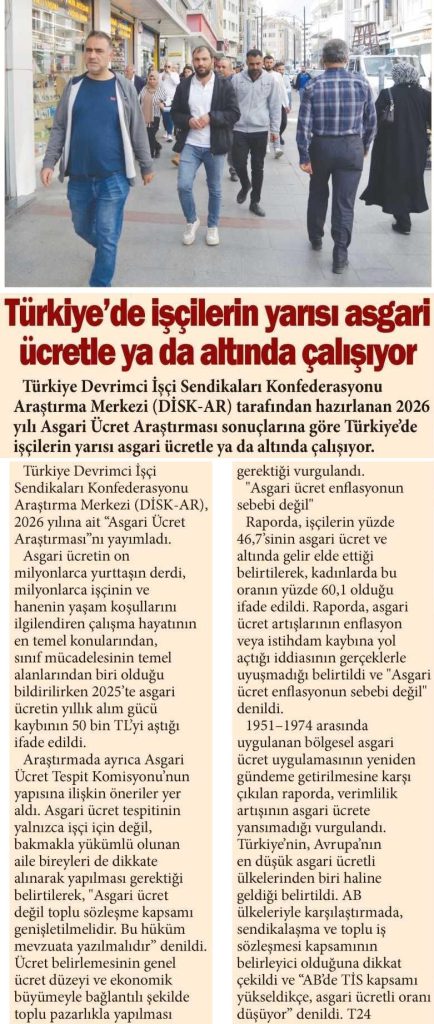 Türkiye'de işçilerin yarısı asgari ücretle ya da altında çalışıyor

Türkiye Devrimci İşçi Sendikaları Konfederasyonu Araştırma Merkezi (DİSK-AR) tarafından hazırlanan 2026 yılı Asgari Ücret Araştırması sonuçlarına göre Türkiye'de işçilerin yarısı asgari ücretle ya da altında çalışıyor.

Türkiye Devrimci İşçi Sendikaları Konfederasyonu Araştırma Merkezi (DİSK-AR), 2026 yılına ait "Asgari Ücret Araştırması"nı yayımladı.

Asgari ücretin on milyonlarca yurttaşın derdi, milyonlarca işçinin ve hanenin yaşam koşullarını ilgilendiren çalışma hayatının en temel konularından, sınıf mücadelesinin temel alanlarından biri olduğu bildirilirken 2025'te asgari ücretin yıllık alım gücü kaybının 50 bin TL'yi aştığı ifade edildi.

Araştırmada ayrıca Asgari Ücret Tespit Komisyonu'nun yapısına ilişkin öneriler yer aldı. Asgari ücret tespitinin yalnızca işçi için değil, bakmakla yükümlü olunan aile bireyleri de dikkate alınarak yapılması gerektiği belirtilerek, "Asgari ücret değil toplu sözleşme kapsamı genişletilmelidir. Bu hüküm mevzuata yazılmalıdır" denildi. Ücret belirlemesinin genel ücret düzeyi ve ekonomik büyümeyle bağlantılı şekilde toplu pazarlıkla yapılması gerektiği vurgulandı.

"Asgari ücret enflasyonun sebebi değil"

Raporda, işçilerin yüzde 46,7'sinin asgari ücret ve altında gelir elde ettiği belirtilerek, kadınlarda bu oranın yüzde 60,1 olduğu ifade edildi. Raporda, asgari ücret artışlarının enflasyon veya istihdam kaybına yol açtığı iddiasının gerçeklerle uyuşmadığı belirtildi ve "Asgari ücret enflasyonun sebebi değil" denildi.

1951–1974 arasında uygulanan bölgesel asgari ücret uygulamasının yeniden gündeme getirilmesine karşı çıkılan raporda, verimlilik artışının asgari ücrete yansımadığı vurgulandı. Türkiye'nin, Avrupa'nın en düşük asgari ücretli ülkelerinden biri haline geldiği belirtildi. AB ülkeleriyle karşılaştırmada, sendikalaşma ve toplu iş sözleşmesi kapsamının belirleyici olduğuna dikkat çekildi ve "AB'de TİS kapsamı yükseldikçe, asgari ücretli oranı düşüyor" denildi. T24